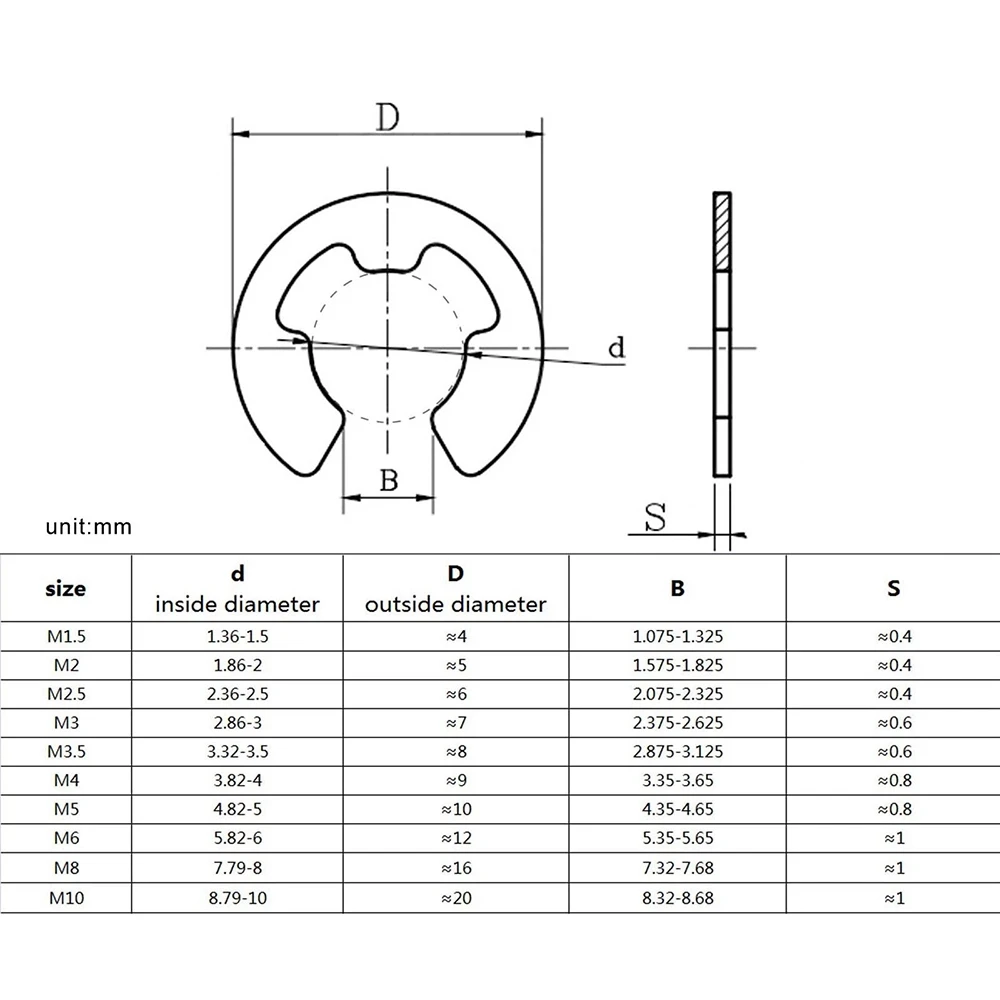 D

d

B

S

unit:mm

| size | d inside diameter | D outside diameter | B | S |
|---|---|---|---|---|
| M1.5 | 1.36-1.5 | ≈4 | 1.075-1.325 | ≈0.4 |
| M2 | 1.86-2 | ≈5 | 1.575-1.825 | ≈0.4 |
| M2.5 | 2.36-2.5 | ≈6 | 2.075-2.325 | ≈0.4 |
| M3 | 2.86-3 | ≈7 | 2.375-2.625 | ≈0.6 |
| M3.5 | 3.32-3.5 | ≈8 | 2.875-3.125 | ≈0.6 |
| M4 | 3.82-4 | ≈9 | 3.35-3.65 | ≈0.8 |
| M5 | 4.82-5 | ≈10 | 4.35-4.65 | ≈0.8 |
| M6 | 5.82-6 | ≈12 | 5.35-5.65 | ≈1 |
| M8 | 7.79-8 | ≈16 | 7.32-7.68 | ≈1 |
| M10 | 8.79-10 | ≈20 | 8.32-8.68 | ≈1 |